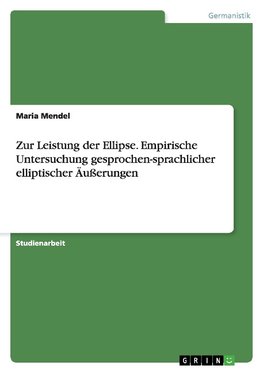 Germanistik

Maria Mendel

Zur Leistung der Ellipse. Empirische Untersuchung gesprochen-sprachlicher elliptischer Äußerungen

Studienarbeit

GRIN